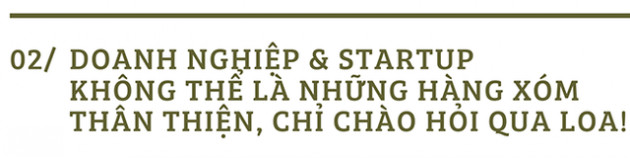 02/ DOANH NGHIỆP & STARTUP KHÔNG THỂ LÀ NHỮNG HÀNG XÓM THÂN THIỆN, CHỈ CHÀO HỎI QUA LOA!